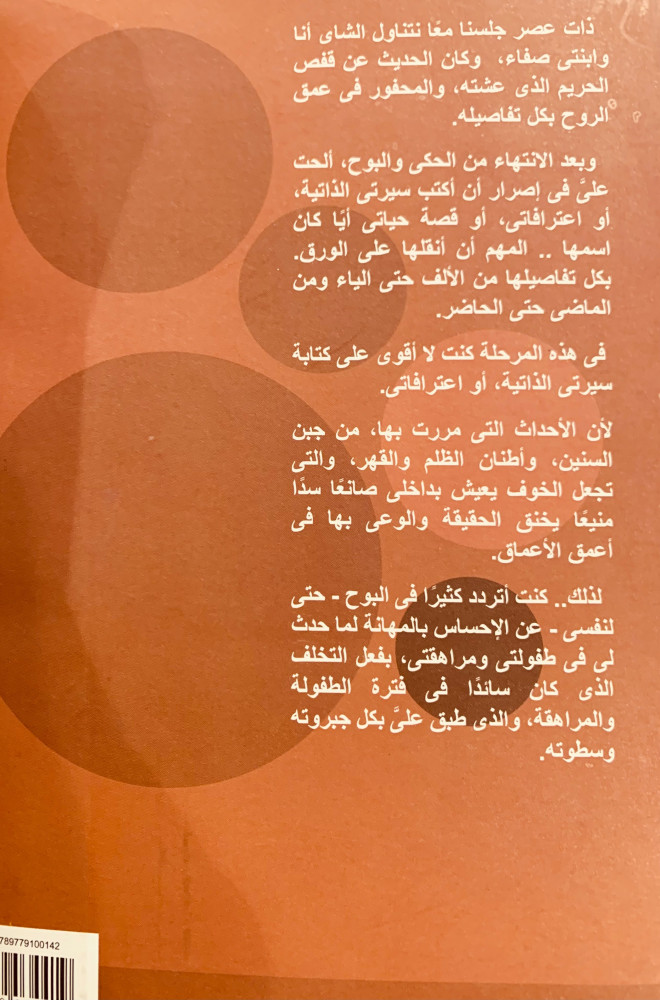 ذات عصر جلسنا معًا نتناول الشاى أنا وابنتى صفاء، وكان الحديث عن قفص الحريم الذى عشته، والمحفور فى عمق الروح بكل تفاصيله.

وبعد الانتهاء من الحكى والبوح، ألحت علىَّ فى إصرار أن أكتب سيرتى الذاتية، أو اعترافاتى، أو قصة حياتى أيًا كان اسمها .. المهم أن أنقلها على الورق. بكل تفاصيلها من الألف حتى الياء ومن الماضى حتى الحاضر.

فى هذه المرحلة كنت لا أقوى على كتابة سيرتى الذاتية، أو اعترافاتى.

لأن الأحداث التى مررت بها، من جبن السنين، وأطنان الظلم والقهر، والتى تجعل الخوف يعيش بداخلى صانعًا سدًا منيعًا يخنق الحقيقة والوعى بها فى أعمق الأعماق.

لذلك.. كنت أتردد كثيرًا فى البوح - حتى لنفسى - عن الإحساس بالمهانة لما حدث لى فى طفولتى ومراهقتى، بفعل التخلف الذى كان سائدًا فى فترة الطفولة والمراهقة، والذى طبق علىَّ بكل جبروته وسطوته.

789779100142